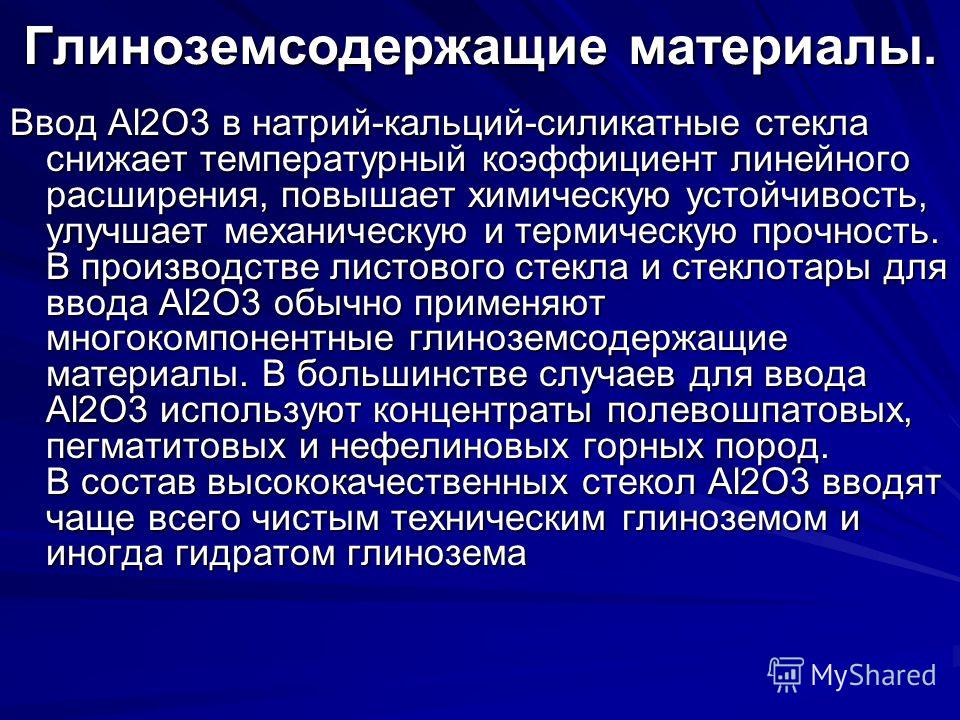 Глиноземсодержащие материалы.

Ввод Al2O3 в натрий-кальций-силикатные стекла снижает температурный коэффициент линейного расширения, повышает химическую устойчивость, улучшает механическую и термическую прочность. В производстве листового стекла и стеклотары для ввода Al2O3 обычно применяют многокомпонентные глиноземсодержащие материалы. В большинстве случаев для ввода Al2O3 используют концентраты полевошпатовых, пегматитовых и нефелиновых горных пород. В состав высококачественных стекол Al2O3 вводят чаще всего чистым техническим глиноземом и иногда гидратом глинозема

MyShared